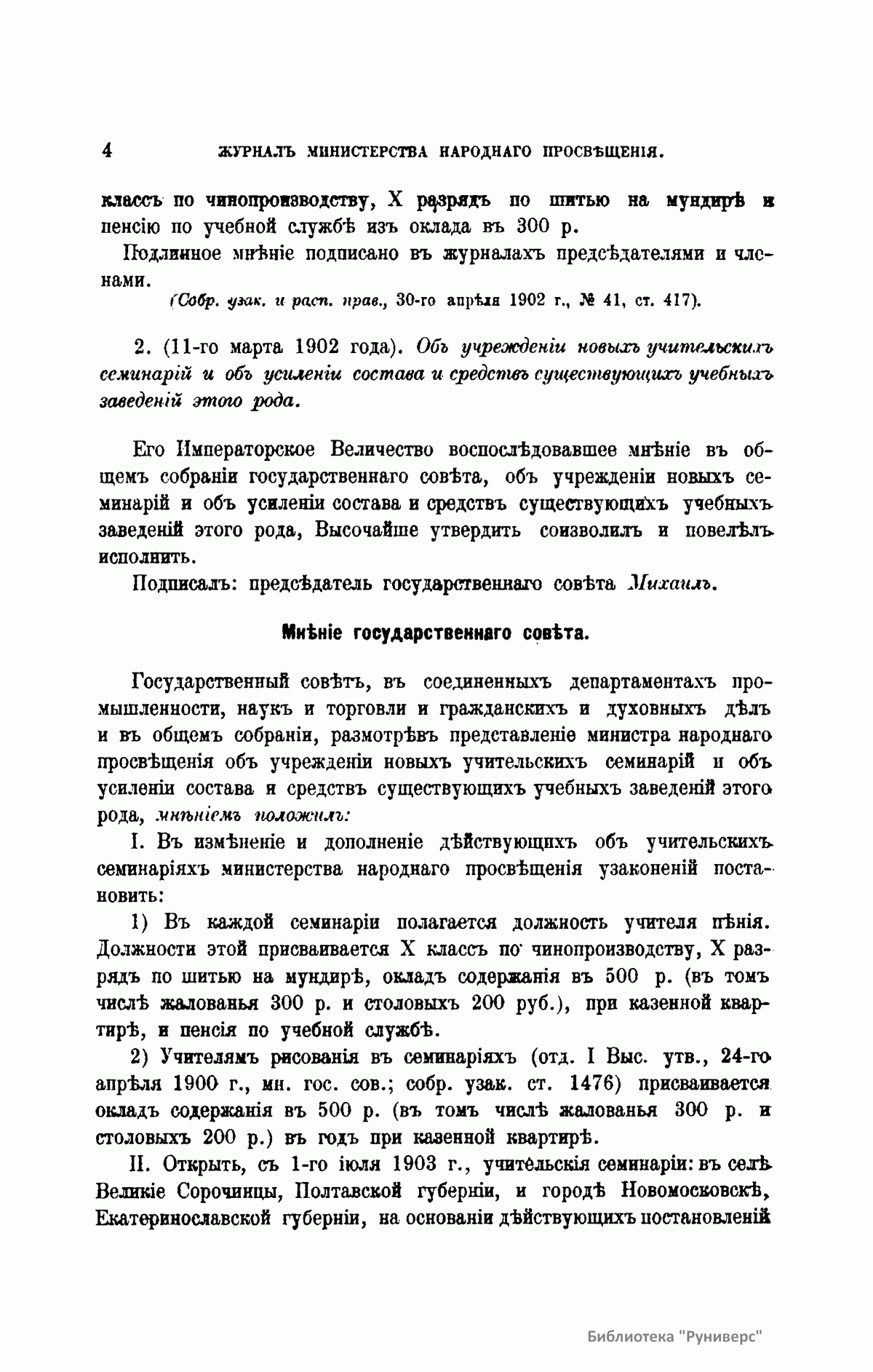 4 ЖУРНАЛЪ МИНИСТЕРСТВА НАРОДНАГО ПРОСВѢЩЕНІЯ.

классъ по чинопроизводству, X разрядъ по шитью на мундирѣ и пенсію по учебной службѣ изъ оклада въ 300 р.

Подлинное мнѣніе подписано въ журналахъ предсѣдателями и членами.

(Собр. узак. и расп. прав., 30-го апрѣля 1902 г., № 41, ст. 417).

2. (11-го марта 1902 года). Объ учрежденіи новыхъ учительскихъ семинарій и объ усиленіи состава и средствъ существующихъ учебныхъ заведеній этого рода.

Его Императорское Величество воспослѣдовавшее мнѣніе въ общемъ собраніи государственнаго совѣта, объ учрежденіи новыхъ семинарій и объ усиленіи состава и средствъ существующихъ учебныхъ заведеній этого рода, Высочайше утвердить соизволилъ и повелѣлъ исполнить.

Подписалъ: предсѣдатель государственнаго совѣта Михаилъ.

Мнѣніе государственнаго совѣта.

Государственный совѣтъ, въ соединенныхъ департаментахъ промышленности, наукъ и торговли и гражданскихъ и духовныхъ дѣлъ и въ общемъ собраніи, разсмотрѣвъ представленіе министра народнаго просвѣщенія объ учрежденіи новыхъ учительскихъ семинарій и объ усиленіи состава и средствъ существующихъ учебныхъ заведеній этого рода, мнѣніемъ положилъ:

I. Въ измѣненіе и дополненіе дѣйствующихъ объ учительскихъ семинаріяхъ министерства народнаго просвѣщенія узаконеній постановить:

1) Въ каждой семинаріи полагается должность учителя пѣнія. Должности этой присваивается X классъ по чинопроизводству, X разрядъ по шитью на мундирѣ, окладъ содержанія въ 500 р. (въ томъ числѣ жалованья 300 р. и столовыхъ 200 руб.), при казенной квартирѣ, и пенсія по учебной службѣ.

2) Учителямъ рисованія въ семинаріяхъ (отд. I Выс. утв., 24-го апрѣля 1900 г., мн. гос. сов.; собр. узак. ст. 1476) присваивается окладъ содержанія въ 500 р. (въ томъ числѣ жалованья 300 р. и столовыхъ 200 р.) въ годъ при казенной квартирѣ.

II. Открыть, съ 1-го іюля 1903 г., учительскія семинаріи: въ селѣ Великіе Сорочинцы, Полтавской губерніи, и городѣ Новомосковскѣ, Екатеринославской губерніи, на основаніи дѣйствующихъ постановленій

Библиотека "Руниверс"